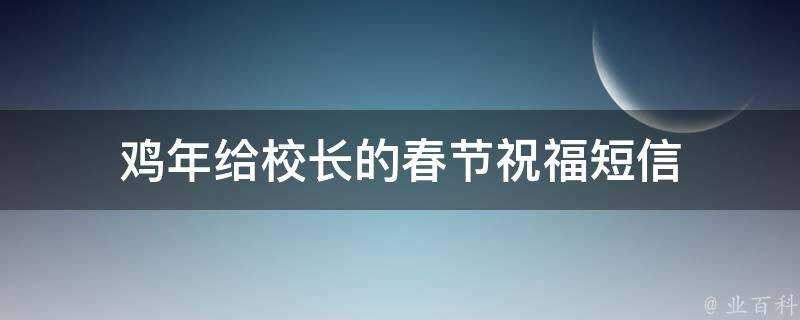 鸡年给校长的春节祝福短信

@ 业百科